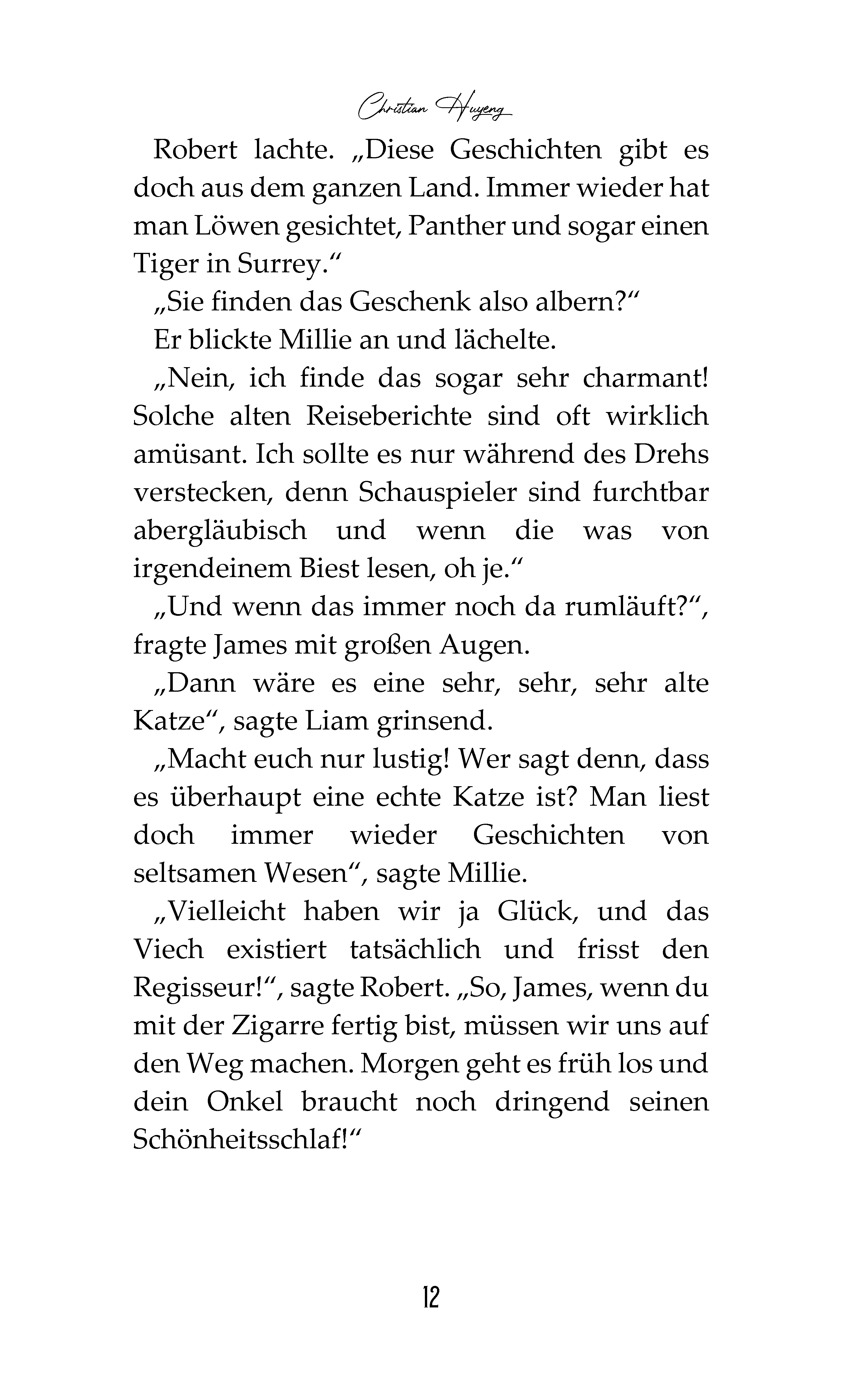 Christian Huyeng

Robert lachte. „Diese Geschichten gibt es doch aus dem ganzen Land. Immer wieder hat man Löwen gesichtet, Panther und sogar einen Tiger in Surrey.“

„Sie finden das Geschenk also albern?“

Er blickte Millie an und lächelte.

„Nein, ich finde das sogar sehr charmant! Solche alten Reiseberichte sind oft wirklich amüsant. Ich sollte es nur während des Drehs verstecken, denn Schauspieler sind furchtbar abergläubisch und wenn die was von irgendeinem Biest lesen, oh je.“

„Und wenn das immer noch da rumläuft?“, fragte James mit großen Augen.

„Dann wäre es eine sehr, sehr, sehr alte Katze“, sagte Liam grinsend.

„Macht euch nur lustig! Wer sagt denn, dass es überhaupt eine echte Katze ist? Man liest doch immer wieder Geschichten von seltsamen Wesen“, sagte Millie.

„Vielleicht haben wir ja Glück, und das Viech existiert tatsächlich und frisst den Regisseur!“, sagte Robert. „So, James, wenn du mit der Zigarre fertig bist, müssen wir uns auf den Weg machen. Morgen geht es früh los und dein Onkel braucht noch dringend seinen Schönheitsschlaf!“

12